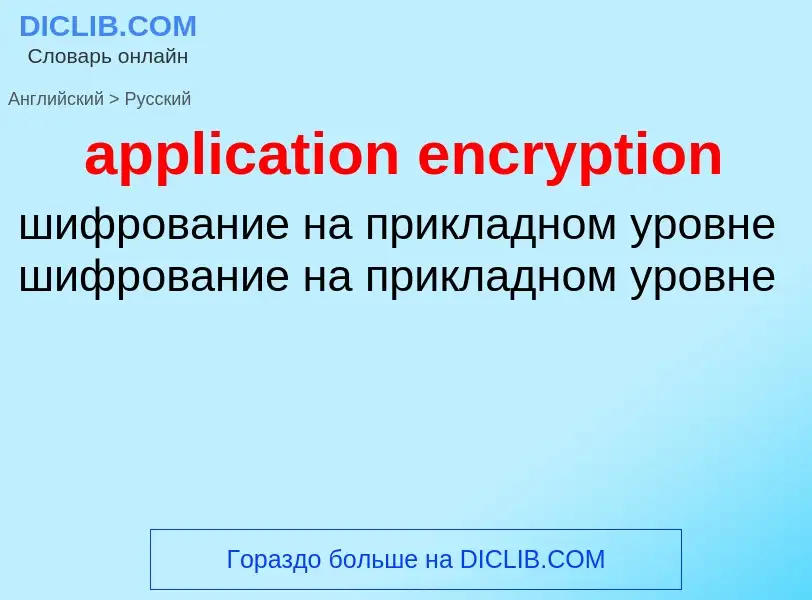 DICLIB.COM
Словарь онлайн

Английский > Русский

application encryption

шифрование на прикладном уровне
шифрование на прикладном уровне

Гораздо больше на DICLIB.COM